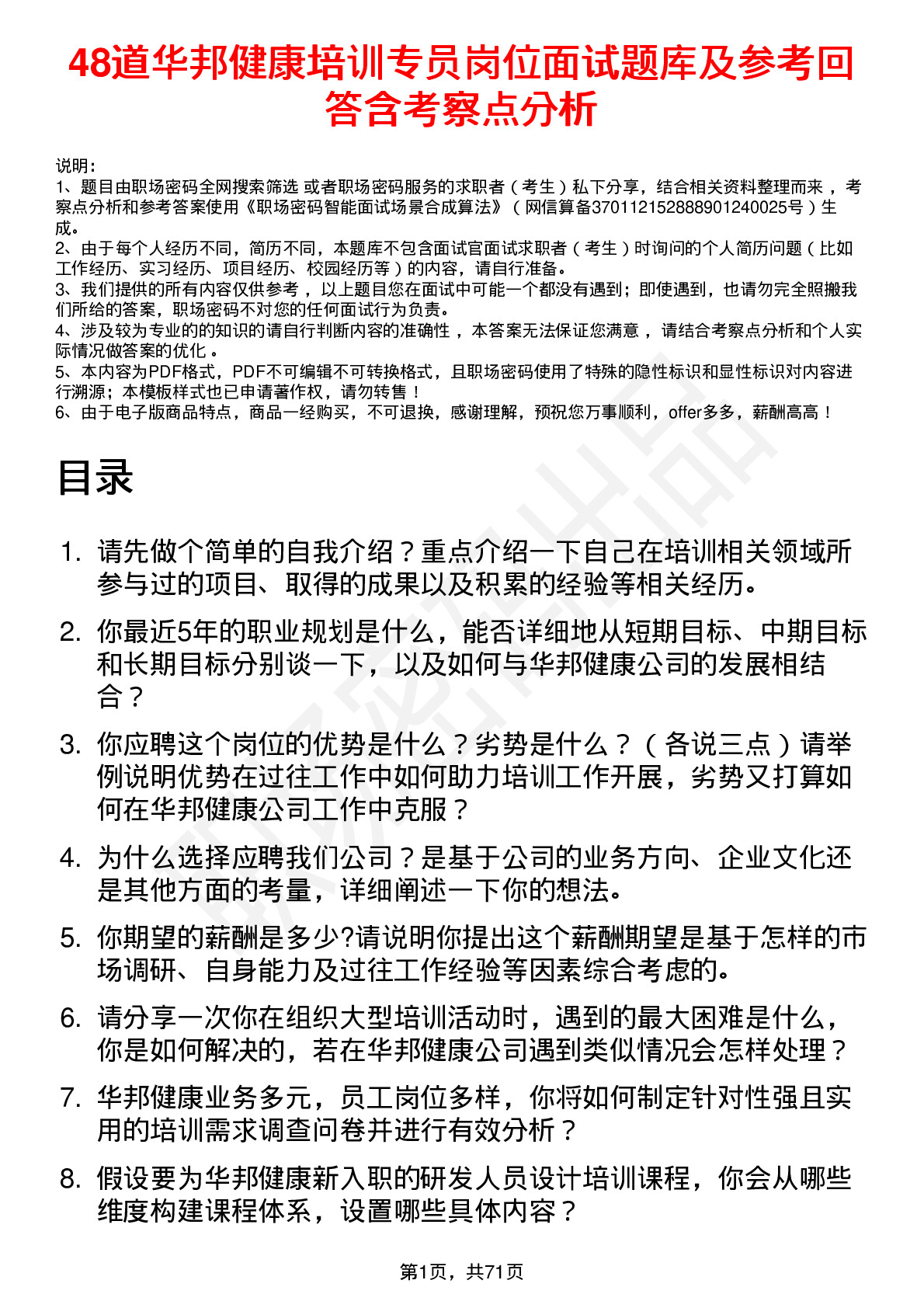 48道华邦健康培训专员岗位面试题库及参考回答含考察点分析

说明：
1、题目由职场密码全网搜索筛选 或者职场密码服务的求职者（考生）私下分享，结合相关资料整理而来，考察点分析和参考答案使用《职场密码智能面试场景合成算法》（网信算备370112152888901240025号）生成。
2、由于每个人经历不同，简历不同，本题库不包含面试官面试求职者（考生）时询问的个人简历问题（比如工作经历、实习经历、项目经历、校园经历等）的内容，请自行准备。
3、我们提供的所有内容仅供参考，以上题目您在面试中可能一个都没有遇到；即使遇到，也请勿完全照搬我们所给的答案，职场密码不对您的任何面试行为负责。
4、涉及较为专业的的知识的请自行判断内容的准确性，本答案无法保证您满意，请结合考察点分析和个人实际情况做答案的优化。
5、本内容为PDF格式，PDF不可编辑不可转换格式，且职场密码使用了特殊的隐性标识和显性标识对内容进行溯源；本模板样式也已申请著作权，请勿转售！
6、由于电子版商品特点，商品一经购买，不可退换，感谢理解，预祝您万事顺利，offer多多，薪酬高高！

目录

1. 请先做个简单的自我介绍？重点介绍一下自己在培训相关领域所参与过的项目、取得的成果以及积累的经验等相关经历。
2. 你最近5年的职业规划是什么，能否详细地从短期目标、中期目标和长期目标分别谈一下，以及如何与华邦健康公司的发展相结合？
3. 你应聘这个岗位的优势是什么？劣势是什么？（各说三点）请举例说明优势在过往工作中如何助力培训工作开展，劣势又打算如何在华邦健康公司工作中克服？
4. 为什么选择应聘我们公司？是基于公司的业务方向、企业文化还是其他方面的考量，详细阐述一下你的想法。
5. 你期望的薪酬是多少?请说明你提出这个薪酬期望是基于怎样的市场调研、自身能力及过往工作经验等因素综合考虑的。
6. 请分享一次你在组织大型培训活动时，遇到的最大困难是什么，你是如何解决的，若在华邦健康公司遇到类似情况会怎样处理？
7. 华邦健康业务多元，员工岗位多样，你将如何制定针对性强且实用的培训需求调查问卷并进行有效分析？
8. 假设要为华邦健康新入职的研发人员设计培训课程，你会从哪些维度构建课程体系，设置哪些具体内容？

第1页，共71页